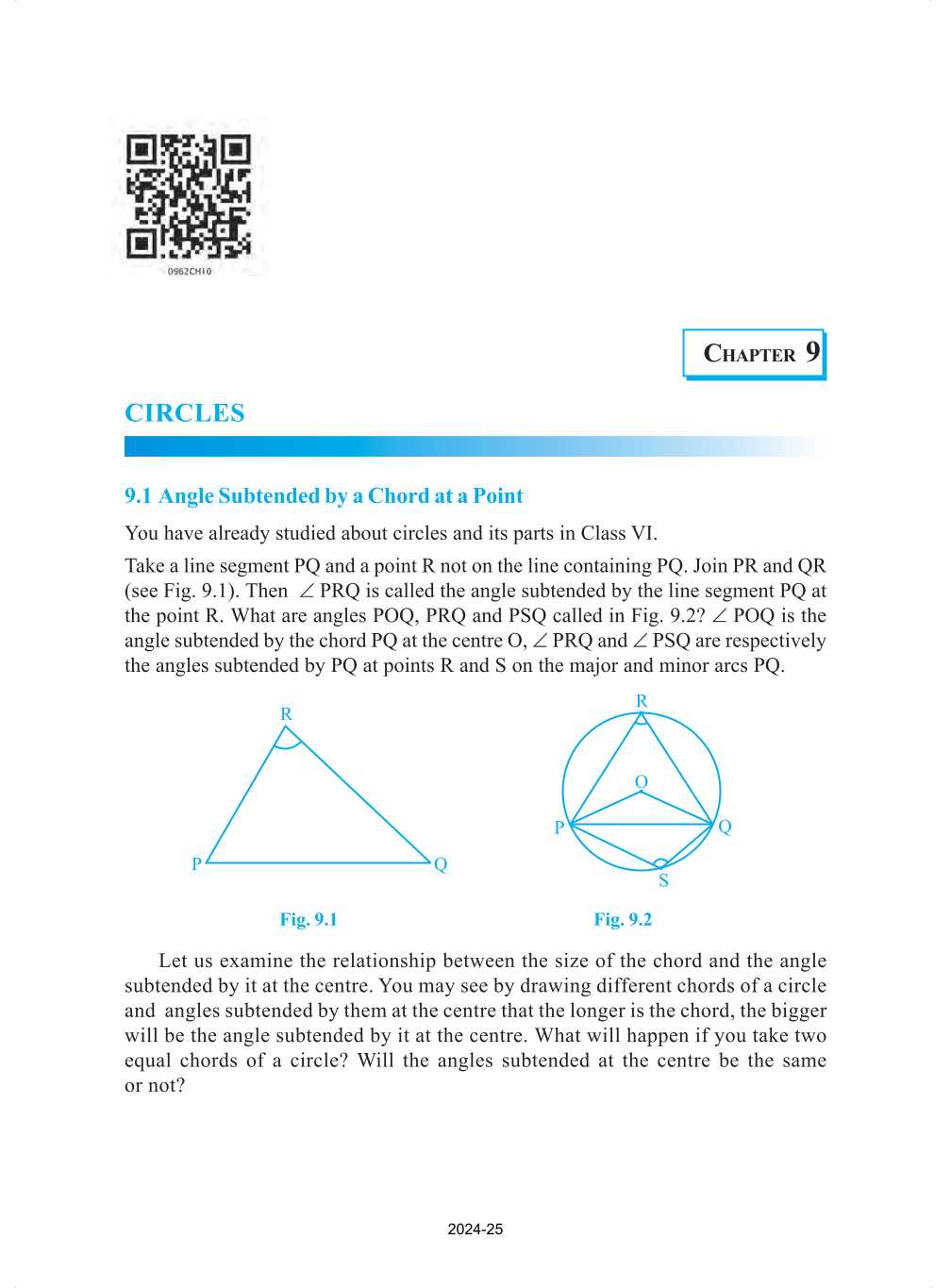 0962CH10

CHAPTER 9

CIRCLES

9.1 Angle Subtended by a Chord at a Point

You have already studied about circles and its parts in Class VI.

Take a line segment PQ and a point R not on the line containing PQ. Join PR and QR (see Fig. 9.1). Then $\angle$ PRQ is called the angle subtended by the line segment PQ at the point R. What are angles POQ, PRQ and PSQ called in Fig. 9.2? $\angle$ POQ is the angle subtended by the chord PQ at the centre O, $\angle$ PRQ and $\angle$ PSQ are respectively the angles subtended by PQ at points R and S on the major and minor arcs PQ.

R
P
Q

Fig. 9.1

R
O
P
Q
S

Fig. 9.2

Let us examine the relationship between the size of the chord and the angle subtended by it at the centre. You may see by drawing different chords of a circle and angles subtended by them at the centre that the longer is the chord, the bigger will be the angle subtended by it at the centre. What will happen if you take two equal chords of a circle? Will the angles subtended at the centre be the same or not?

2024-25